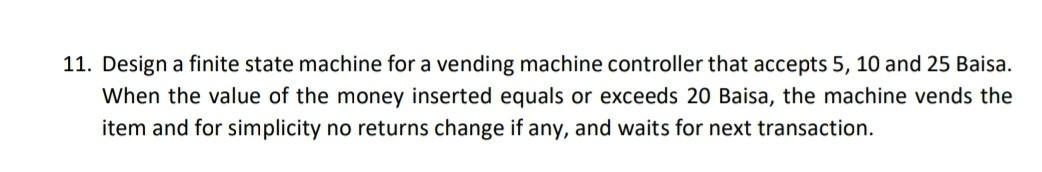 11. Design a finite state machine for a vending machine controller that accepts 5, 10 and 25 Baisa. When the value of the money inserted equals or exceeds 20 Baisa, the machine vends the item and for simplicity no returns change if any, and waits for next transaction.